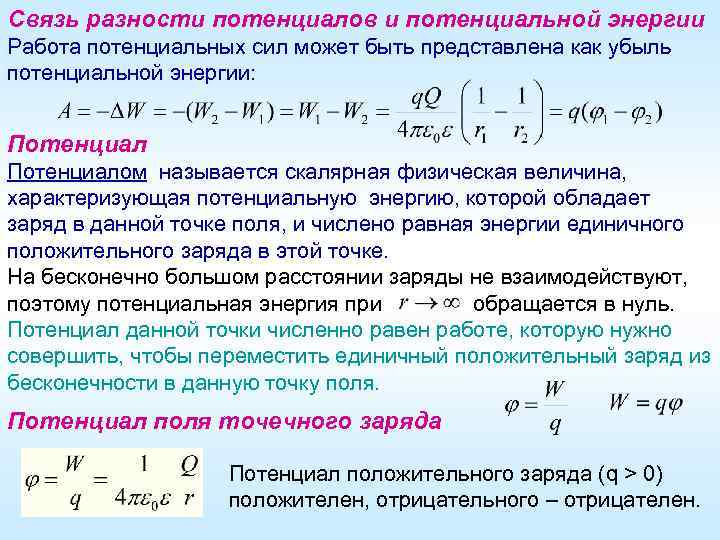 Связь разности потенциалов и потенциальной энергии
Работа потенциальных сил может быть представлена как убыль потенциальной энергии:

$A = -\Delta W = -(W_2 - W_1) = W_1 - W_2 = \frac{qQ}{4\pi\varepsilon_0\varepsilon}\left(\frac{1}{r_1} - \frac{1}{r_2}\right) = q(\varphi_1 - \varphi_2)$

Потенциал
Потенциалом называется скалярная физическая величина, характеризующая потенциальную энергию, которой обладает заряд в данной точке поля, и числено равная энергии единичного положительного заряда в этой точке.
На бесконечно большом расстоянии заряды не взаимодействуют, поэтому потенциальная энергия при $r \to \infty$ обращается в нуль.
Потенциал данной точки численно равен работе, которую нужно совершить, чтобы переместить единичный положительный заряд из бесконечности в данную точку поля.

$\varphi = \frac{W}{q}$ $W = q\varphi$

Потенциал поля точечного заряда

$\varphi = \frac{W}{q} = \frac{1}{4\pi\varepsilon_0\varepsilon}\frac{Q}{r}$

Потенциал положительного заряда (q > 0) положителен, отрицательного – отрицателен.